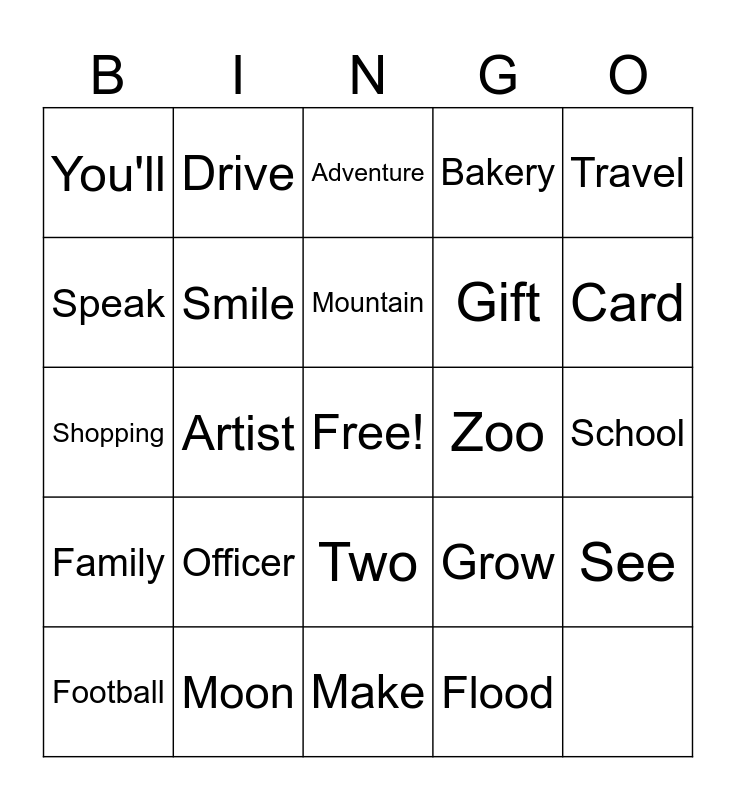 | B | I | N | G | O |
|---|---|---|---|---|
| You'll | Drive | Adventure | Bakery | Travel |
| Speak | Smile | Mountain | Gift | Card |
| Shopping | Artist | Free! | Zoo | School |
| Family | Officer | Two | Grow | See |
| Football | Moon | Make | Flood | |